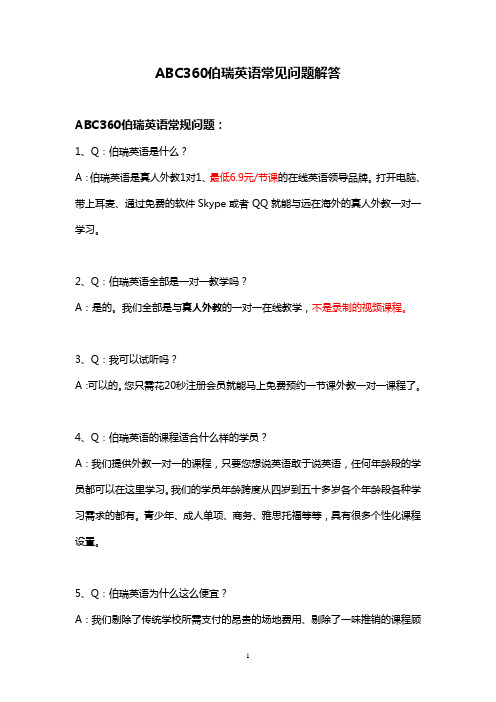 ABC360伯瑞英语常见问题解答

ABC360伯瑞英语常规问题：

1、Q：伯瑞英语是什么？

A：伯瑞英语是真人外教1对1、最低6.9元/节课的在线英语领导品牌。打开电脑、带上耳麦、通过免费的软件 Skype 或者 QQ 就能与远在海外的真人外教一对一学习。

2、Q：伯瑞英语全部是一对一教学吗？

A：是的。我们全部是与真人外教的一对一在线教学，不是录制的视频课程。

3、Q：我可以试听吗？

A：可以的。您只需花20秒注册会员就能马上免费预约一节课外教一对一课程了。

4、Q：伯瑞英语的课程适合什么样的学员？

A：我们提供外教一对一的课程，只要您想说英语敢于说英语，任何年龄段的学员都可以在这里学习。我们的学员年龄跨度从四岁到五十多岁各个年龄段各种学习需求的都有。青少年、成人单项、商务、雅思托福等等，具有很多个性化课程设置。

5、Q：伯瑞英语为什么这么便宜？

A：我们剔除了传统学校所需支付的昂贵的场地费用、剔除了一味推销的课程顾

1